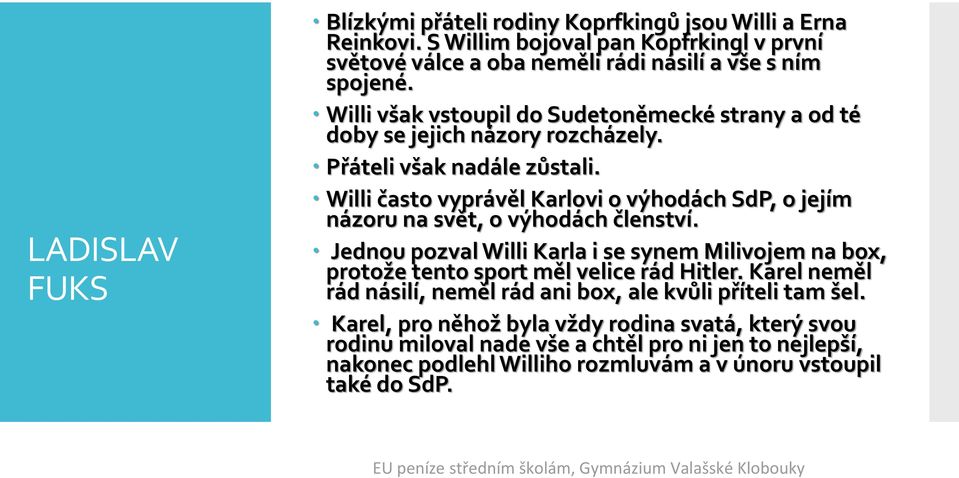 LADISLAV FUKS

• Blízkými přáteli rodiny Koprfkingů jsou Willi a Erna Reinkovi. S Willim bojoval pan Kopfrkingl v první světové válce a oba neměli rádi násilí a vše s ním spojené.

• Willi však vstoupil do Sudetoněmecké strany a od té doby se jejich názory rozcházely.

• Přáteli však nadále zůstali.

• Willi často vyprávěl Karlovi o výhodách SdP, o jejím názoru na svět, o výhodách členství.

• Jednou pozval Willi Karla i se synem Milivojem na box, protože tento sport měl velice rád Hitler. Karel neměl rád násilí, neměl rád ani box, ale kvůli příteli tam šel.

• Karel, pro něhož byla vždy rodina svatá, který svou rodinu miloval nade vše a chtěl pro ni jen to nejlepší, nakonec podlehl Williho rozmluvám a v únoru vstoupil také do SdP.

EU peníze středním školám, Gymnázium Valašské Klobouky